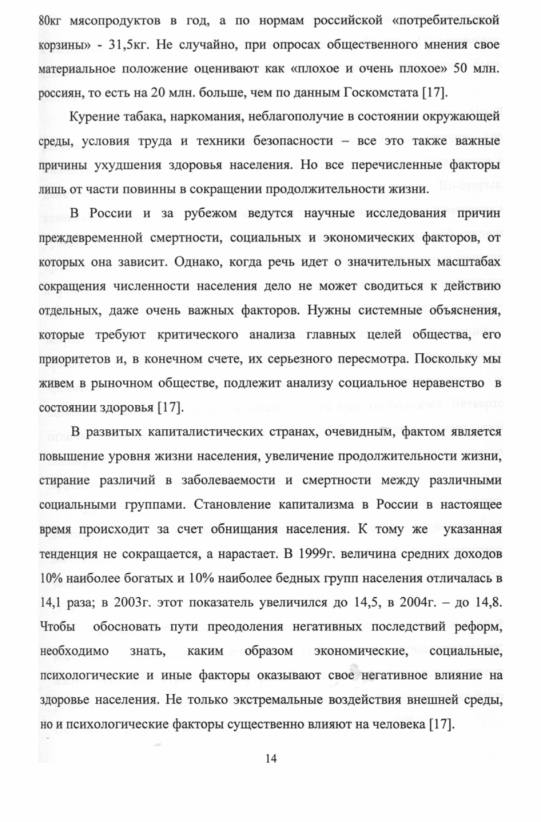 80кг мясопродуктов в год, а по нормам российской «потребительской корзины» - 31,5кг. Не случайно, при опросах общественного мнения свое материальное положение оценивают как «плохое и очень плохое» 50 млн. россиян, то есть на 20 млн. больше, чем по данным Госкомстата [17].

Курение табака, наркомания, неблагополучие в состоянии окружающей среды, условия труда и техники безопасности – все это также важные причины ухудшения здоровья населения. Но все перечисленные факторы лишь от части повинны в сокращении продолжительности жизни.

В России и за рубежом ведутся научные исследования причин преждевременной смертности, социальных и экономических факторов, от которых она зависит. Однако, когда речь идет о значительных масштабах сокращения численности населения дело не может сводиться к действию отдельных, даже очень важных факторов. Нужны системные объяснения, которые требуют критического анализа главных целей общества, его приоритетов и, в конечном счете, их серьезного пересмотра. Поскольку мы живем в рыночном обществе, подлежит анализу социальное неравенство в состоянии здоровья [17].

В развитых капиталистических странах, очевидным, фактом является повышение уровня жизни населения, увеличение продолжительности жизни, стирание различий в заболеваемости и смертности между различными социальными группами. Становление капитализма в России в настоящее время происходит за счет обнищания населения. К тому же указанная тенденция не сокращается, а нарастает. В 1999г. величина средних доходов 10% наиболее богатых и 10% наиболее бедных групп населения отличалась в 14,1 раза; в 2003г. этот показатель увеличился до 14,5, в 2004г. – до 14,8. Чтобы обосновать пути преодоления негативных последствий реформ, необходимо знать, каким образом экономические, социальные, психологические и иные факторы оказывают свое негативное влияние на здоровье населения. Не только экстремальные воздействия внешней среды, но и психологические факторы существенно влияют на человека [17].

14